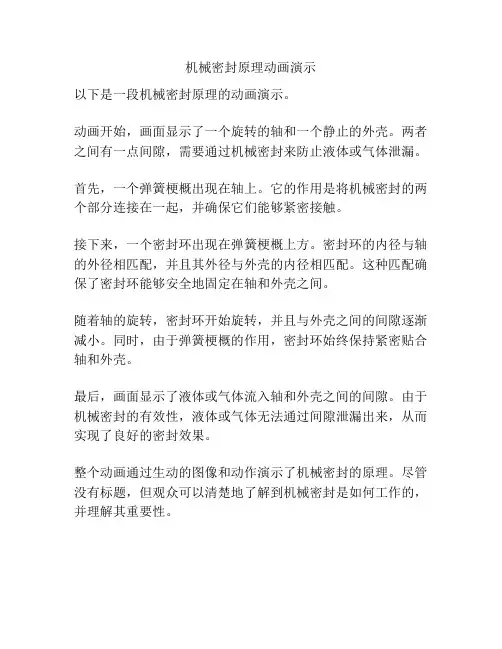 机械密封原理动画演示

以下是一段机械密封原理的动画演示。

动画开始，画面显示了一个旋转的轴和一个静止的外壳。两者之间有一点间隙，需要通过机械密封来防止液体或气体泄漏。

首先，一个弹簧梗概出现在轴上。它的作用是将机械密封的两个部分连接在一起，并确保它们能够紧密接触。

接下来，一个密封环出现在弹簧梗概上方。密封环的内径与轴的外径相匹配，并且其外径与外壳的内径相匹配。这种匹配确保了密封环能够安全地固定在轴和外壳之间。

随着轴的旋转，密封环开始旋转，并且与外壳之间的间隙逐渐减小。同时，由于弹簧梗概的作用，密封环始终保持紧密贴合轴和外壳。

最后，画面显示了液体或气体流入轴和外壳之间的间隙。由于机械密封的有效性，液体或气体无法通过间隙泄漏出来，从而实现了良好的密封效果。

整个动画通过生动的图像和动作演示了机械密封的原理。尽管没有标题，但观众可以清楚地了解到机械密封是如何工作的，并理解其重要性。